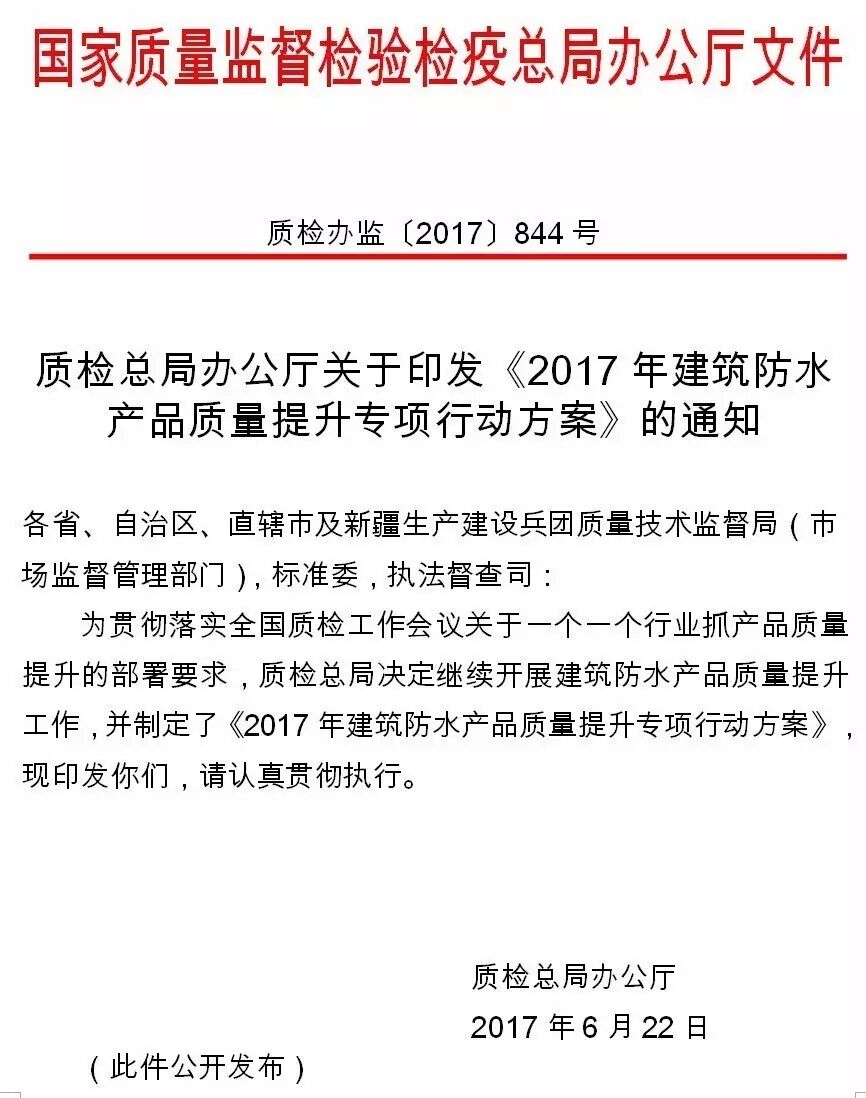 国家质量监督检验检疫总局办公厅文件

质检办监〔2017〕844 号

质检总局办公厅关于印发《2017 年建筑防水产品质量提升专项行动方案》的通知

各省、自治区、直辖市及新疆生产建设兵团质量技术监督局（市场监督管理部门），标准委，执法督查司：

为贯彻落实全国质检工作会议关于一个一个行业抓产品质量提升的部署要求，质检总局决定继续开展建筑防水产品质量提升工作，并制定了《2017 年建筑防水产品质量提升专项行动方案》，现印发你们，请认真贯彻执行。

质检总局办公厅

2017 年 6 月 22 日

（此件公开发布）